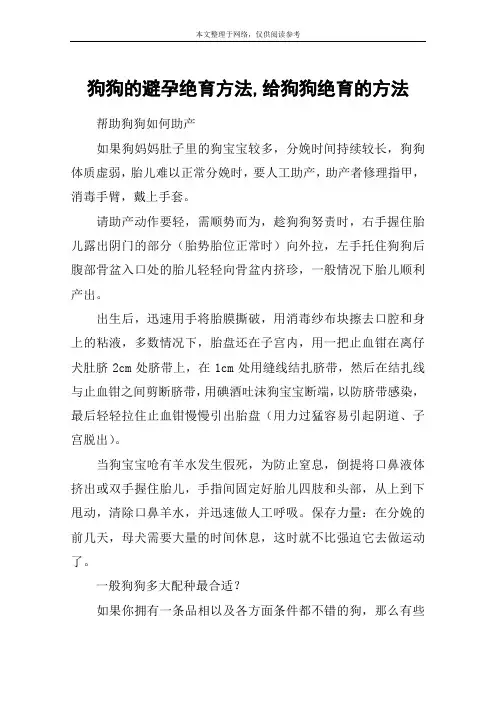 本文整理于网络，仅供阅读参考

狗狗的避孕绝育方法,给狗狗绝育的方法

帮助狗狗如何助产

如果狗妈妈肚子里的狗宝宝较多，分娩时间持续较长，狗狗体质虚弱，胎儿难以正常分娩时，要人工助产，助产者修理指甲，消毒手臂，戴上手套。

请助产动作要轻，需顺势而为，趁狗狗努责时，右手握住胎儿露出阴门的部分（胎势胎位正常时）向外拉，左手托住狗狗后腹部骨盆入口处的胎儿轻轻向骨盆内挤珍，一般情况下胎儿顺利产出。

出生后，迅速用手将胎膜撕破，用消毒纱布块擦去口腔和身上的粘液，多数情况下，胎盘还在子宫内，用一把止血钳在离仔犬肚脐 2cm 处脐带上，在 1cm 处用缝线结扎脐带，然后在结扎线与止血钳之间剪断脐带，用碘酒吐沫狗宝宝断端，以防脐带感染，最后轻轻拉住止血钳慢慢引出胎盘（用力过猛容易引起阴道、子宫脱出）。

当狗宝宝呛有羊水发生假死，为防止窒息，倒提将口鼻液体挤出或双手握住胎儿，手指间固定好胎儿四肢和头部，从上到下甩动，清除口鼻羊水，并迅速做人工呼吸。保存力量：在分娩的前几天，母犬需要大量的时间休息，这时就不比强迫它去做运动了。

一般狗狗多大配种最合适？

如果你拥有一条品相以及各方面条件都不错的狗，那么有些